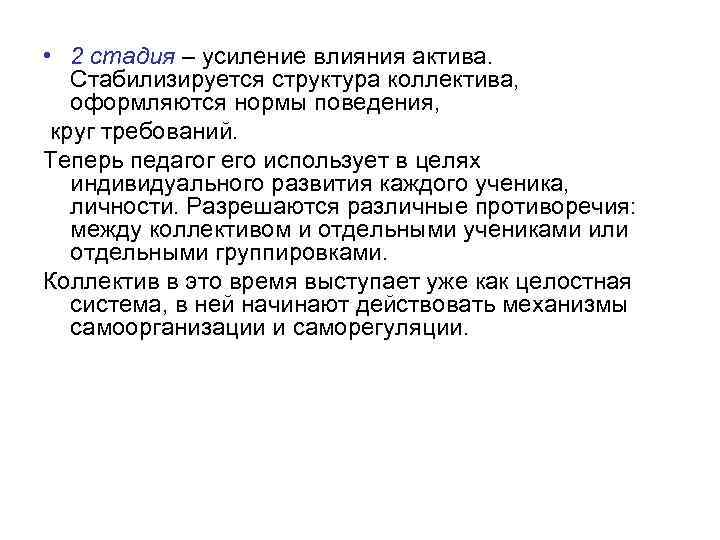 • 2 стадия – усиление влияния актива. Стабилизируется структура коллектива, оформляются нормы поведения,

круг требований.

Теперь педагог его использует в целях индивидуального развития каждого ученика, личности. Разрешаются различные противоречия: между коллективом и отдельными учениками или отдельными группировками.

Коллектив в это время выступает уже как целостная система, в ней начинают действовать механизмы самоорганизации и саморегуляции.